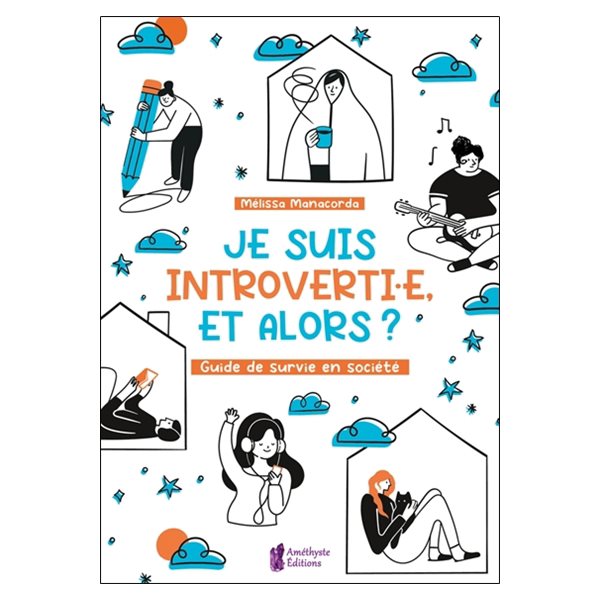 Mélissa Manacorda

JE SUIS INTROVERTI·E, ET ALORS ?

Guide de survie en société

Améthyste Éditions